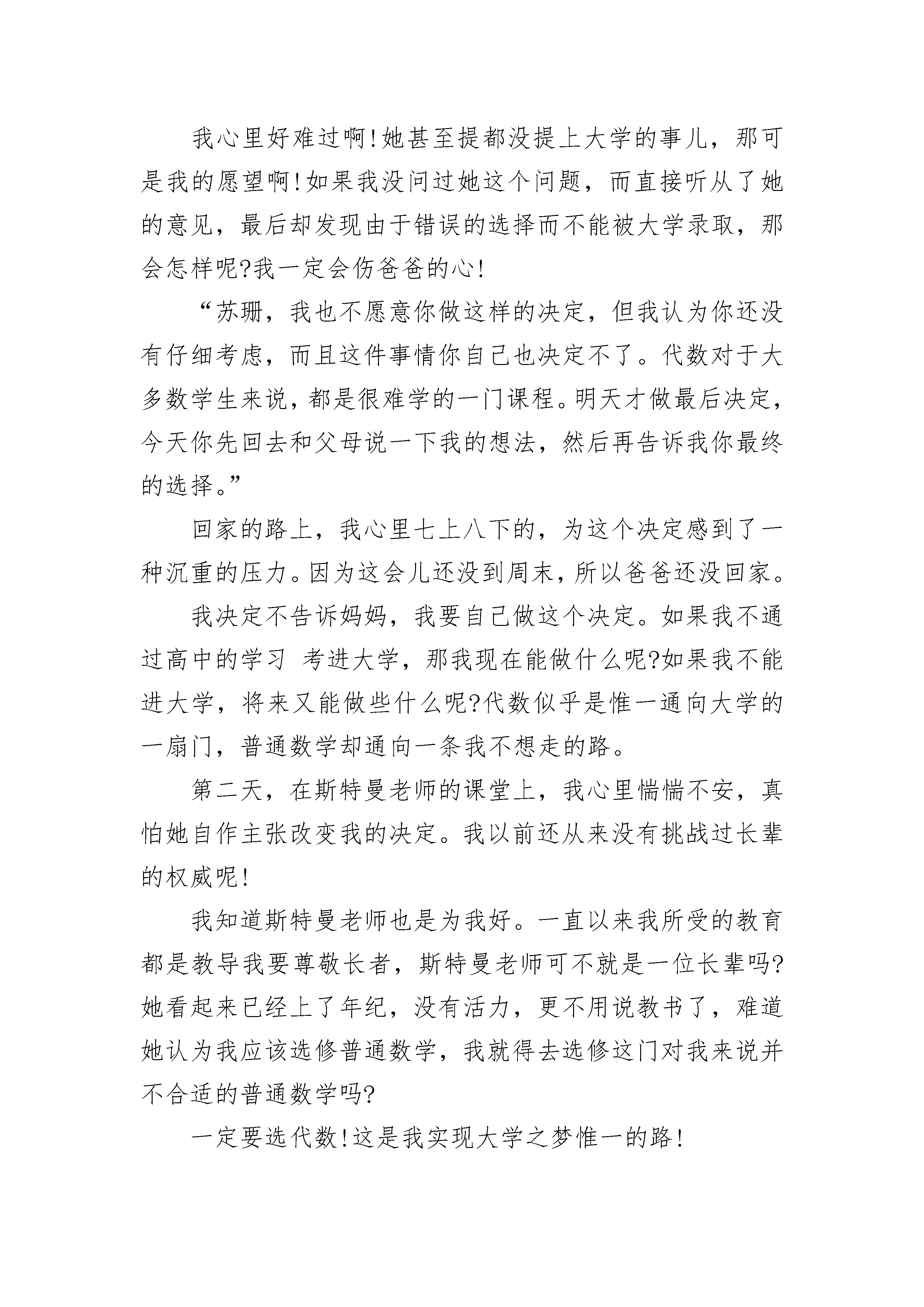 我心里好难过啊!她甚至提都没提上大学的事儿，那可是我的愿望啊!如果我没问过她这个问题，而直接听从了她的意见，最后却发现由于错误的选择而不能被大学录取，那会怎样呢?我一定会伤爸爸的心!

“苏珊，我也不愿意你做这样的决定，但我认为你还没有仔细考虑，而且这件事情你自己也决定不了。代数对于大多数学生来说，都是很难学的一门课程。明天才做最后决定，今天你先回去和父母说一下我的想法，然后再告诉我你最终的选择。”

回家的路上，我心里七上八下的，为这个决定感到了一种沉重的压力。因为这会儿还没到周末，所以爸爸还没回家。

我决定不告诉妈妈，我要自己做这个决定。如果我不通过高中的学习 考进大学，那我现在能做什么呢?如果我不能进大学，将来又能做些什么呢?代数似乎是惟一通向大学的一扇门，普通数学却通向一条我不想走的路。

第二天，在斯特曼老师的课堂上，我心里惴惴不安，真怕她自作主张改变我的决定。我以前还从来没有挑战过长辈的权威呢!

我知道斯特曼老师也是为我好。一直以来我所受的教育都是教导我要尊敬长者，斯特曼老师可不就是一位长辈吗?她看起来已经上了年纪，没有活力，更不用说教书了，难道她认为我应该选修普通数学，我就得去选修这门对我来说并不合适的普通数学吗?

一定要选代数!这是我实现大学之梦惟一的路!